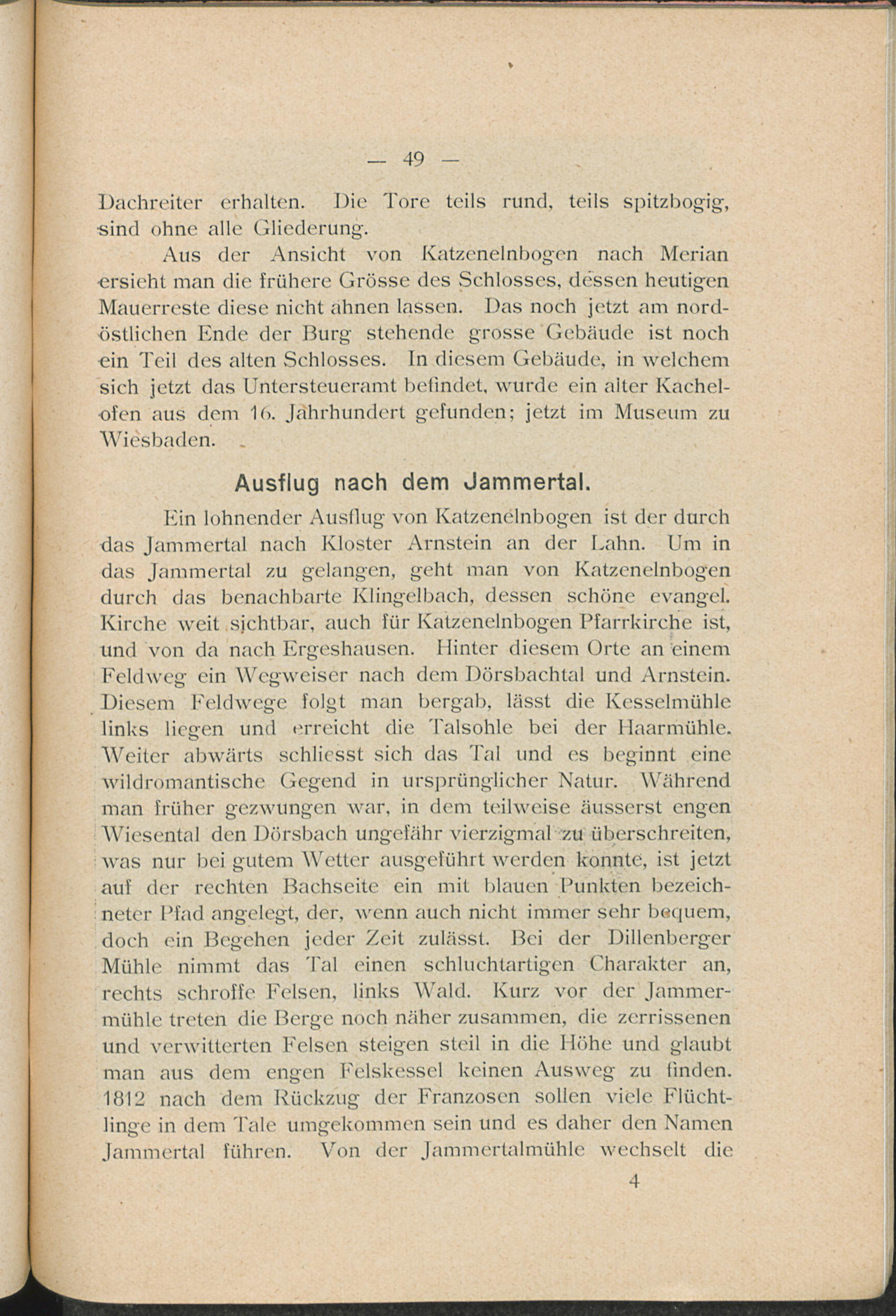 — 49 —

Dachreiter erhalten. Die Tore teils rund, teils spitzbogig, sind ohne alle Gliederung.

Aus der Ansicht von Katzenelnbogen nach Merian ersieht man die frühere Grösse des Schlosses, dessen heutigen Mauerreste diese nicht ahnen lassen. Das noch jetzt am nordöstlichen Ende der Burg stehende grosse Gebäude ist noch ein Teil des alten Schlosses. In diesem Gebäude, in welchem sich jetzt das Untersteueramt befindet, wurde ein alter Kachelofen aus dem 16. Jahrhundert gefunden; jetzt im Museum zu Wiesbaden.

Ausflug nach dem Jammertal.

Ein lohnender Ausflug von Katzenelnbogen ist der durch das Jammertal nach Kloster Arnstein an der Lahn. Um in das Jammertal zu gelangen, geht man von Katzenelnbogen durch das benachbarte Klingelbach, dessen schöne evangel. Kirche weit sichtbar, auch für Katzenelnbogen Pfarrkirche ist, und von da nach Ergeshausen. Hinter diesem Orte an einem Feldweg ein Wegweiser nach dem Dörsbachtal und Arnstein. Diesem Feldwege folgt man bergab, lässt die Kesselmühle links liegen und erreicht die Talsohle bei der Haarmühle. Weiter abwärts schliesst sich das Tal und es beginnt eine wildromantische Gegend in ursprünglicher Natur. Während man früher gezwungen war, in dem teilweise äusserst engen Wiesental den Dörsbach ungefähr vierzigmal zu überschreiten, was nur bei gutem Wetter ausgeführt werden konnte, ist jetzt auf der rechten Bachseite ein mit blauen Punkten bezeichneter Pfad angelegt, der, wenn auch nicht immer sehr bequem, doch ein Begehen jeder Zeit zulässt. Bei der Dillenberger Mühle nimmt das Tal einen schluchtartigen Charakter an, rechts schroffe Felsen, links Wald. Kurz vor der Jammermühle treten die Berge noch näher zusammen, die zerrissenen und verwitterten Felsen steigen steil in die Höhe und glaubt man aus dem engen Felskessel keinen Ausweg zu finden. 1812 nach dem Rückzug der Franzosen sollen viele Flüchtlinge in dem Tale umgekommen sein und es daher den Namen Jammertal führen. Von der Jammertalmühle wechselt die

4